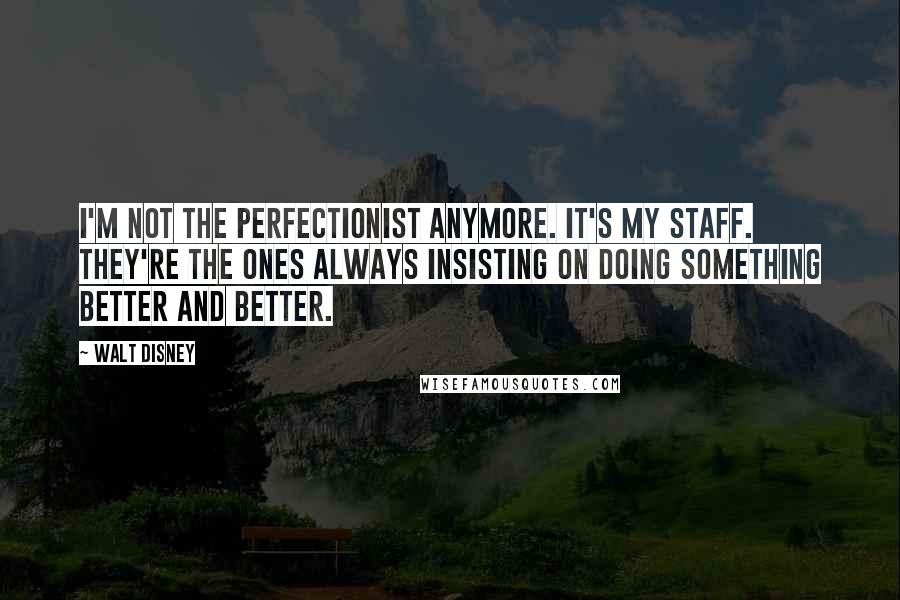 I'M NOT THE PERFECTIONIST ANYMORE. IT'S MY STAFF. THEY'RE THE ONES ALWAYS INSISTING ON DOING SOMETHING BETTER AND BETTER.

~ WALT DISNEY

WISEFAMOUSQUOTES.COM